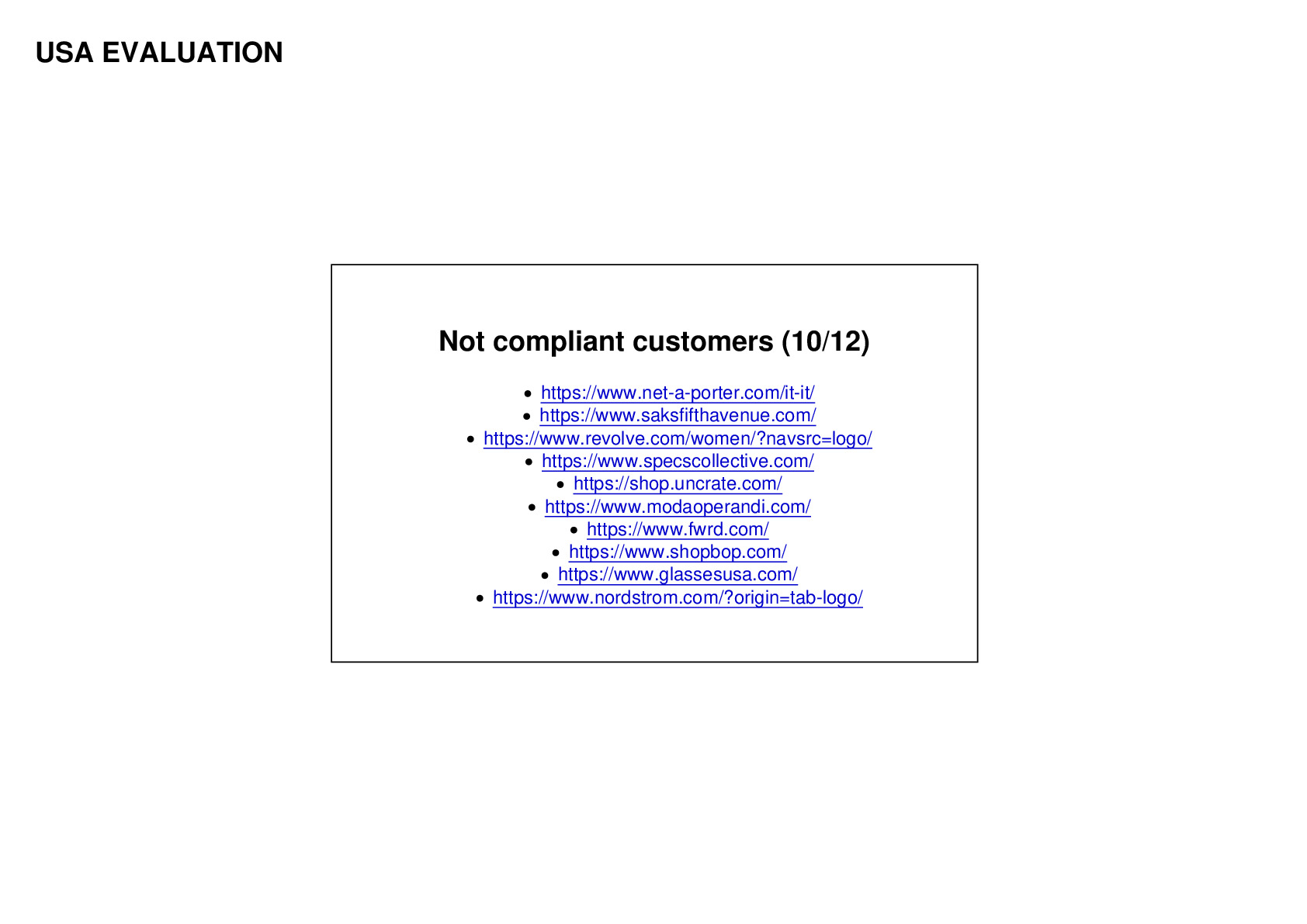 USA EVALUATION

Not compliant customers (10/12)

• https://www.net-a-porter.com/it-it/
• https://www.saksfifthavenue.com/
• https://www.revolve.com/women/?navsrc=logo/
• https://www.specscollective.com/
• https://shop.uncrate.com/
• https://www.modaoperandi.com/
• https://www.fwrd.com/
• https://www.shopbop.com/
• https://www.glassesusa.com/
• https://www.nordstrom.com/?origin=tab-logo/